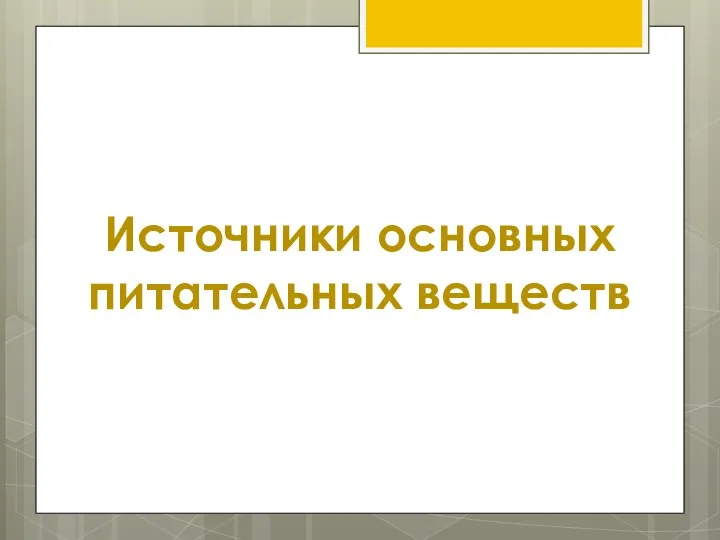 Источники основных питательных веществ